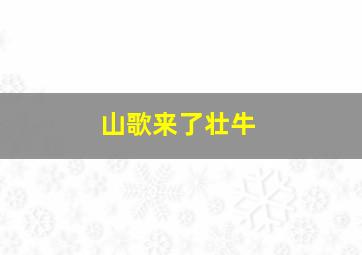 山歌来了壮牛